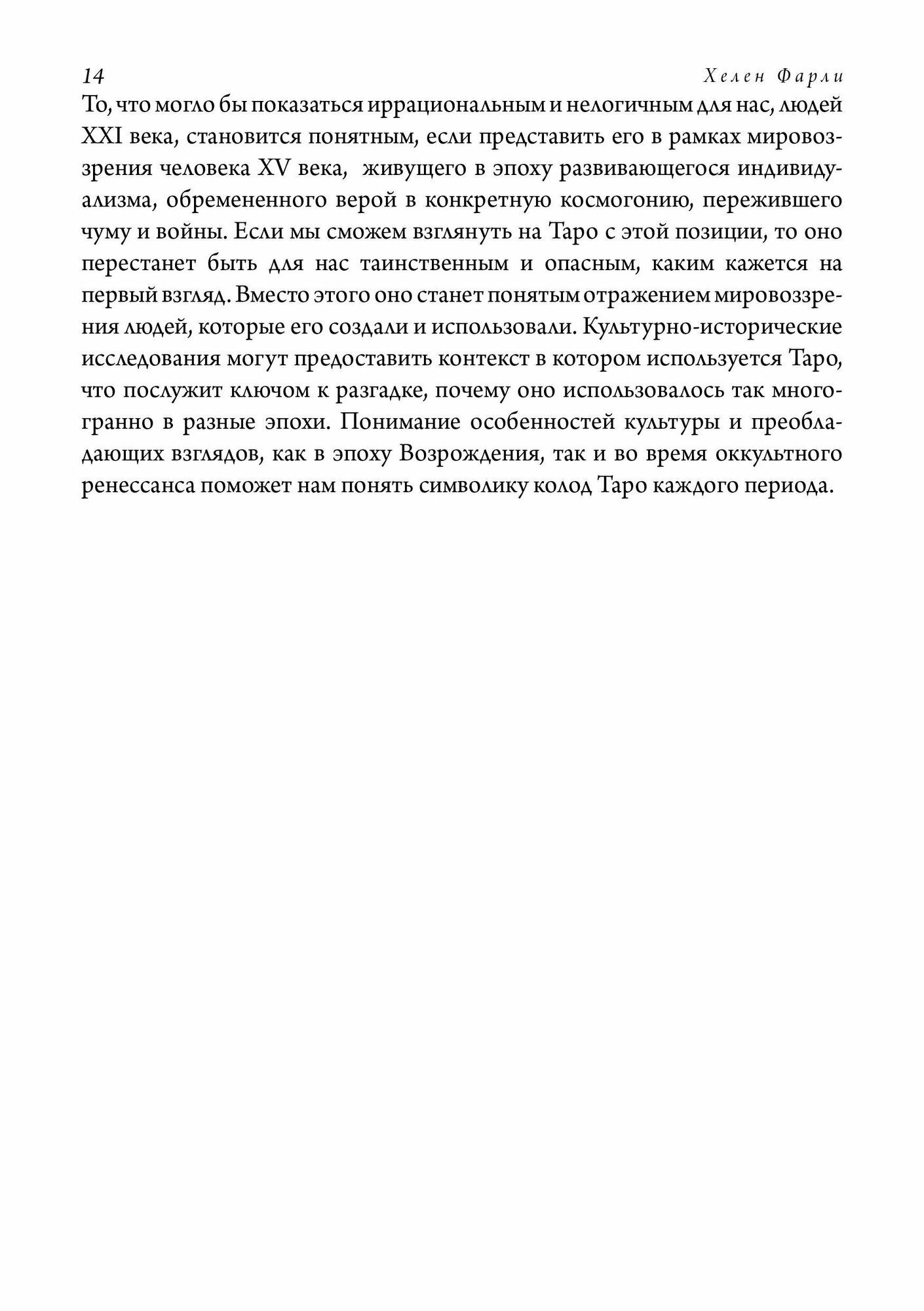 14 Хелен Фарли

То, что могло бы показаться иррациональным и нелогичным для нас, людей XXI века, становится понятным, если представить его в рамках мировоззрения человека XV века, живущего в эпоху развивающегося индивидуализма, обремененного верой в конкретную космогонию, пережившего чуму и войны. Если мы сможем взглянуть на Таро с этой позиции, то оно перестанет быть для нас таинственным и опасным, каким кажется на первый взгляд. Вместо этого оно станет понятым отражением мировоззрения людей, которые его создали и использовали. Культурно-исторические исследования могут предоставить контекст в котором используется Таро, что послужит ключом к разгадке, почему оно использовалось так многогранно в разные эпохи. Понимание особенностей культуры и преобладающих взглядов, как в эпоху Возрождения, так и во время оккультного ренессанса поможет нам понять символику колод Таро каждого периода.